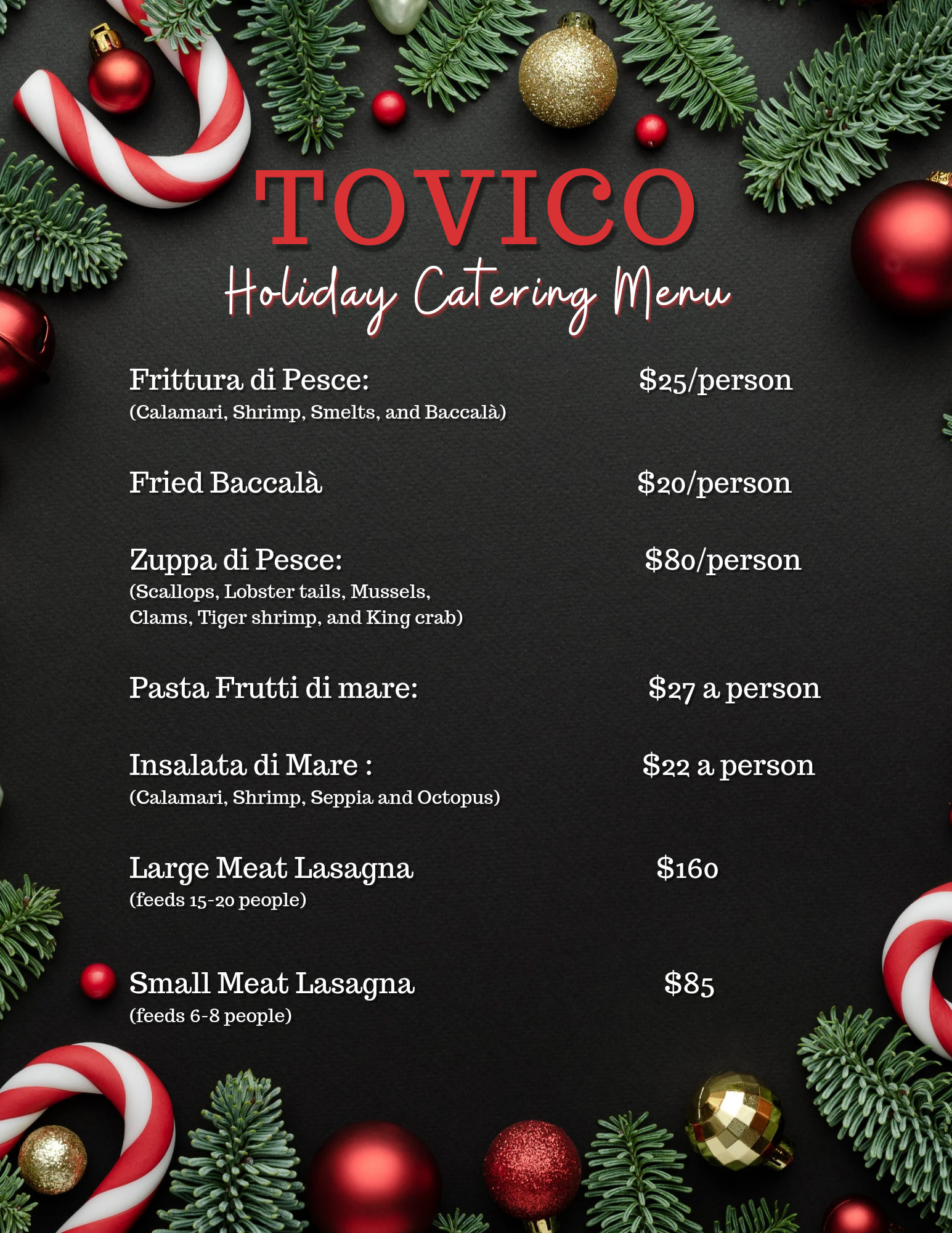 TOVICO

Holiday Catering Menu

Frittura di Pesce: $25/person
(Calamari, Shrimp, Smelts, and Baccalà)

Fried Baccalà $20/person

Zuppa di Pesce: $80/person
(Scallops, Lobster tails, Mussels, Clams, Tiger shrimp, and King crab)

Pasta Frutti di mare: $27 a person

Insalata di Mare : $22 a person
(Calamari, Shrimp, Seppia and Octopus)

Large Meat Lasagna $160
(feeds 15-20 people)

Small Meat Lasagna $85
(feeds 6-8 people)